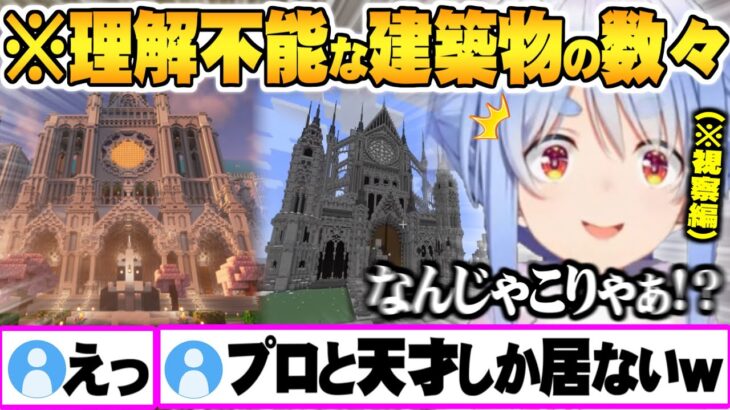 ※理解不能な建築物の数々

(※視察編)

なんじゃこりゃあ!?

えっ

プロと天才しか居ないw